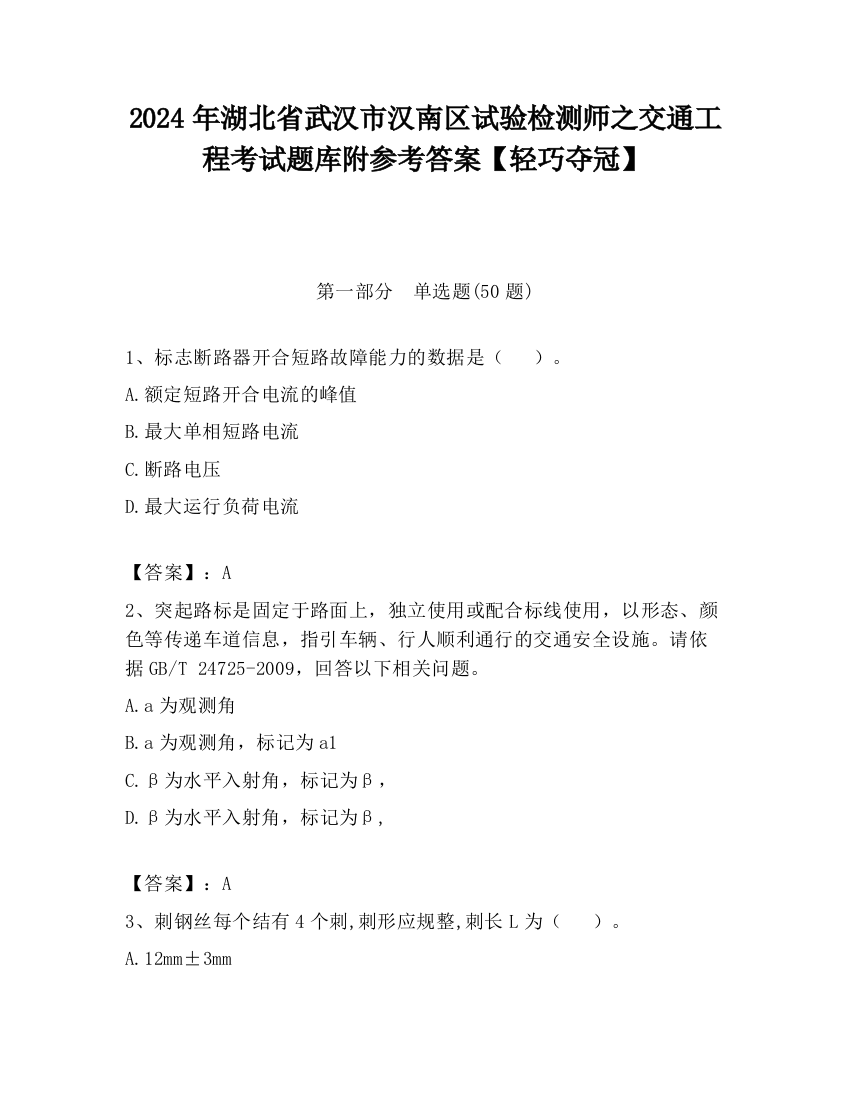 2024 年湖北省武汉市汉南区试验检测师之交通工程考试题库附参考答案【轻巧夺冠】

第一部分　单选题(50 题)

1、标志断路器开合短路故障能力的数据是（　　）。

A.额定短路开合电流的峰值

B.最大单相短路电流

C.断路电压

D.最大运行负荷电流

【答案】：A

2、突起路标是固定于路面上，独立使用或配合标线使用，以形态、颜色等传递车道信息，指引车辆、行人顺利通行的交通安全设施。请依据 GB/T 24725-2009，回答以下相关问题。

A.a 为观测角

B.a 为观测角，标记为 a1

C.β为水平入射角，标记为β，

D.β为水平入射角，标记为β，

【答案】：A

3、刺钢丝每个结有 4 个刺,刺形应规整,刺长 L 为（　　）。

A.12mm±3mm